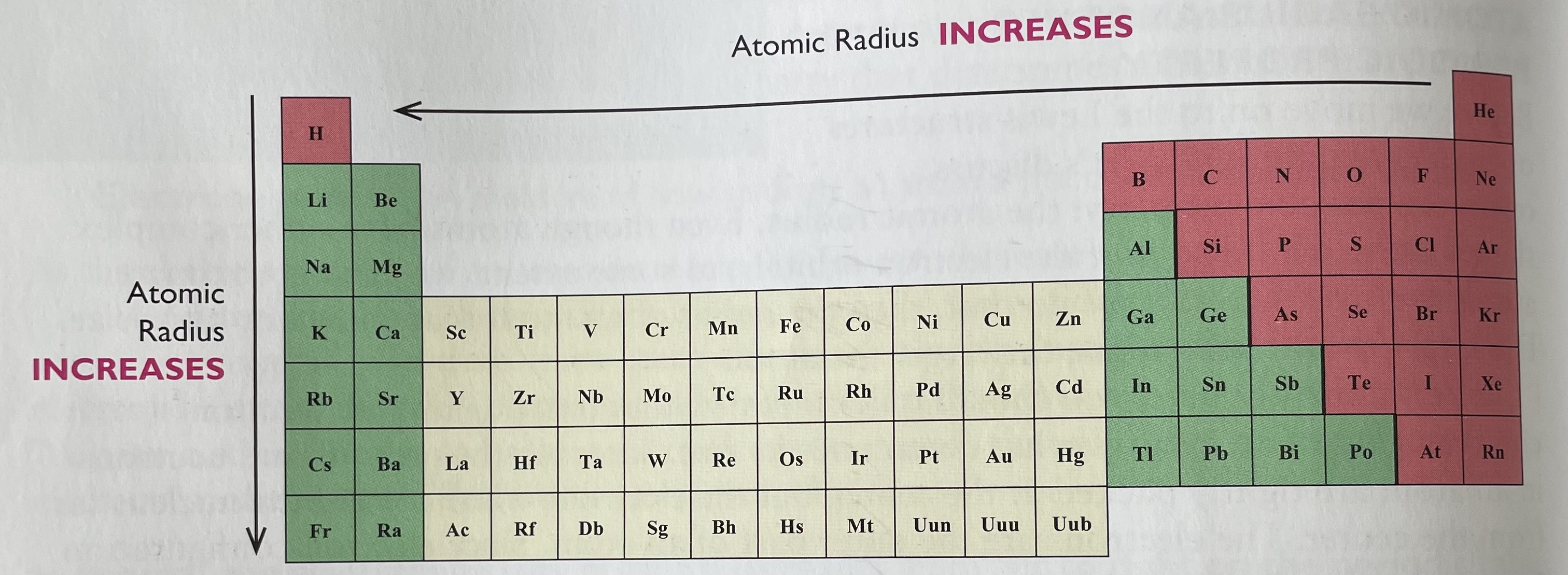 Atomic Radius INCREASES

Atomic
Radius
INCREASES

H
He
Li
Be
B
C
N
O
F
Ne
Na
Mg
Al
Si
P
S
Cl
Ar
K
Ca
Sc
Ti
V
Cr
Mn
Fe
Co
Ni
Cu
Zn
Ga
Ge
As
Se
Br
Kr
Rb
Sr
Y
Zr
Nb
Mo
Tc
Ru
Rh
Pd
Ag
Cd
In
Sn
Sb
Te
I
Xe
Cs
Ba
La
Hf
Ta
W
Re
Os
Ir
Pt
Au
Hg
Tl
Pb
Bi
Po
At
Rn
Fr
Ra
Ac
Rf
Db
Sg
Bh
Hs
Mt
Uun
Uuu
Uub